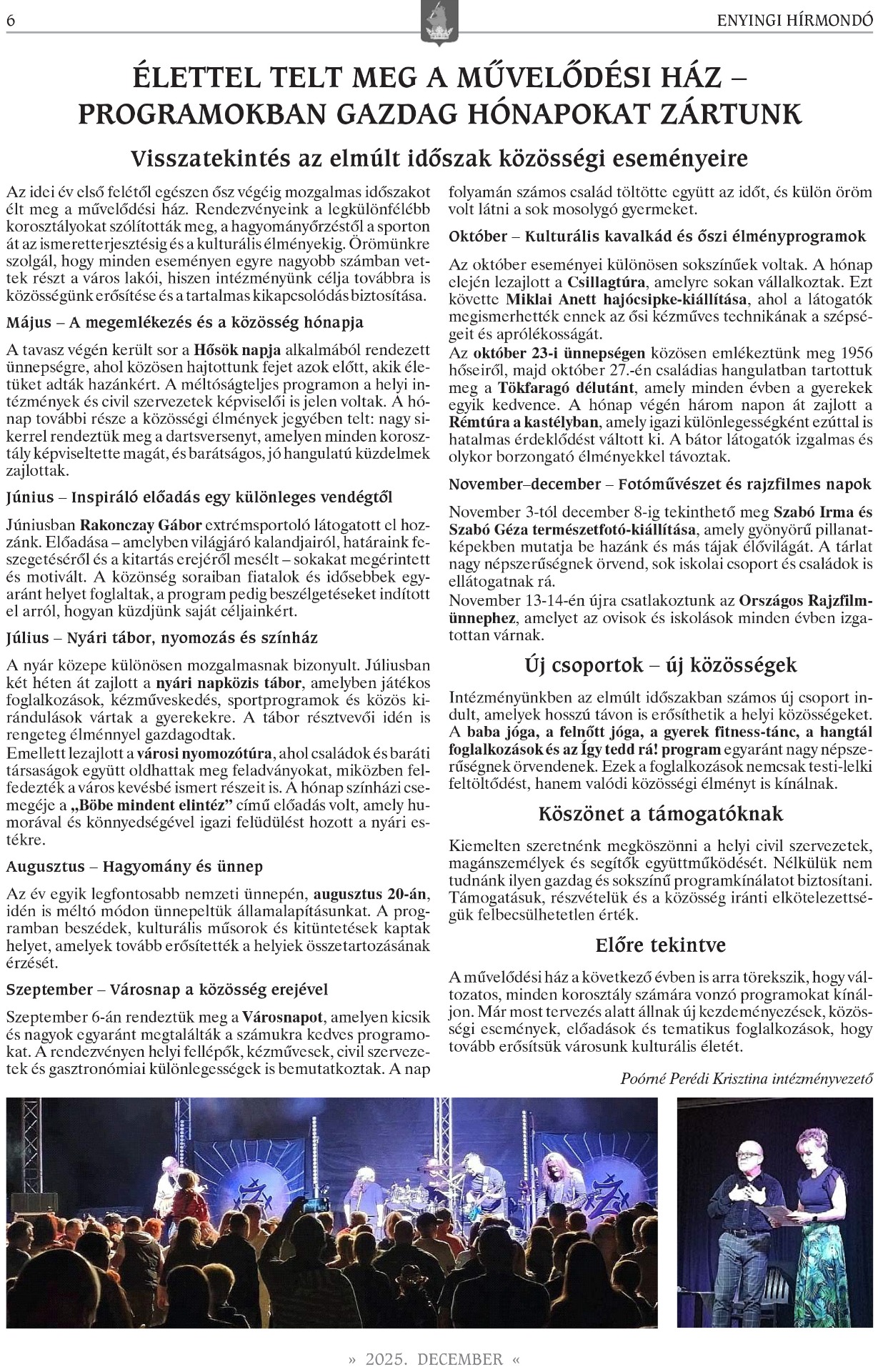 6

ENYINGI HÍRMONDÓ

ÉLETTEL TELT MEG A MŰVELŐDÉSI HÁZ – PROGRAMOKBAN GAZDAG HÓNAPOKAT ZÁRTUNK

Visszatekintés az elmúlt időszak közösségi eseményeire

Az idei év első felétől egészen ősz végéig mozgalmas időszakot élt meg a művelődési ház. Rendezvényeink a legkülönfélébb korosztályokat szólították meg, a hagyományőrzéstől a sporton át az ismeretterjesztésig és a kulturális élményekig. Örömünkre szolgál, hogy minden eseményen egyre nagyobb számban vettek részt a város lakói, hiszen intézményünk célja továbbra is közösségünk erősítése és a tartalmas kikapcsolódás biztosítása.

Május – A megemlékezés és a közösség hónapja

A tavasz végén került sor a Hősök napja alkalmából rendezett ünnepségre, ahol közösen hajtottunk fejet azok előtt, akik életüket adták hazánkért. A méltóságteljes programon a helyi intézmények és civil szervezetek képviselői is jelen voltak. A hónap további része a közösségi élmények jegyében telt: nagy sikerrel rendeztük meg a dartsversenyt, amelyen minden korosztály képviseltette magát, és barátságos, jó hangulatú küzdelmek zajlottak.

Június – Inspiráló előadás egy különleges vendégtől

Júniusban Rakonczay Gábor extrémsportoló látogatott el hozzánk. Előadása – amelyben világjáró kalandjairól, határaink feszegetéséről és a kitartás erejéről mesélt – sokakat megérintett és motivált. A közönség soraiban fiatalok és idősebbek egyaránt helyet foglaltak, a program pedig beszélgetéseket indított el arról, hogyan küzdjünk saját céljainkért.

Július – Nyári tábor, nyomozás és színház

A nyár közepe különösen mozgalmasnak bizonyult. Júliusban két héten át zajlott a nyári napközis tábor, amelyben játékos foglalkozások, kézműveskedés, sportprogramok és közös kirándulások vártak a gyerekekre. A tábor résztvevői idén is rengeteg élménnyel gazdagodtak.
Emellett lezajlott a városi nyomozótúra, ahol családok és baráti társaságok együtt oldhattak meg feladványokat, miközben felfedezték a város kevésbé ismert részeit is. A hónap színházi csemegéje a „Böbe mindent elintéz” című előadás volt, amely humorával és könnyedségével igazi felüdülést hozott a nyári estékre.

Augusztus – Hagyomány és ünnep

Az év egyik legfontosabb nemzeti ünnepén, augusztus 20-án, idén is méltó módon ünnepeltük államalapításunkat. A programban beszédek, kulturális műsorok és kitüntetések kaptak helyet, amelyek tovább erősítették a helyiek összetartozásának érzését.

Szeptember – Városnap a közösség erejével

Szeptember 6-án rendeztük meg a Városnapot, amelyen kicsik és nagyok egyaránt megtalálták a számukra kedves programokat. A rendezvényen helyi fellépők, kézművesek, civil szervezetek és gasztronómiai különlegességek is bemutatkoztak. A nap folyamán számos család töltötte együtt az időt, és külön öröm volt látni a sok mosolygó gyermeket.

Október – Kulturális kavalkád és őszi élményprogramok

Az október eseményei különösen sokszínűek voltak. A hónap elején lezajlott a Csillagtúra, amelyre sokan vállalkoztak. Ezt követte Miklai Anett hajócsipke-kiállítása, ahol a látogatók megismerhették ennek az ősi kézműves technikának a szépségeit és aprólékosságát.
Az október 23-i ünnepségen közösen emlékeztünk meg 1956 hőseiről, majd október 27.-én családias hangulatban tartottuk meg a Tökfaragó délutánt, amely minden évben a gyerekek egyik kedvence. A hónap végén három napon át zajlott a Rémtúra a kastélyban, amely igazi különlegességként ezúttal is hatalmas érdeklődést váltott ki. A bátor látogatók izgalmas és olykor borzongató élményekkel távoztak.

November–december – Fotóművészet és rajzfilmes napok

November 3-tól december 8-ig tekinthető meg Szabó Irma és Szabó Géza természetfotó-kiállítása, amely gyönyörű pillanatképekben mutatja be hazánk és más tájak élővilágát. A tárlat nagy népszerűségnek örvend, sok iskolai csoport és családok is ellátogatnak rá.
November 13-14-én újra csatlakoztunk az Országos Rajzfilmünnephez, amelyet az ovisok és iskolások minden évben izgatottan várnak.

Új csoportok – új közösségek

Intézményünkben az elmúlt időszakban számos új csoport indult, amelyek hosszú távon is erősíthetik a helyi közösségeket. A baba jóga, a felnőtt jóga, a gyerek fitness-tánc, a hangtál foglalkozások és az Így tedd rá! program egyaránt nagy népszerűségnek örvendenek. Ezek a foglalkozások nemcsak testi-lelki feltöltődést, hanem valódi közösségi élményt is kínálnak.

Köszönet a támogatóknak

Kiemelten szeretnénk megköszönni a helyi civil szervezetek, magánszemélyek és segítők együttműködését. Nélkülük nem tudnánk ilyen gazdag és sokszínű programkínálatot biztosítani. Támogatásuk, részvételük és a közösség iránti elkötelezettségük felbecsülhetetlen érték.

Előre tekintve

A művelődési ház a következő évben is arra törekszik, hogy változatos, minden korosztály számára vonzó programokat kínáljon. Már most tervezés alatt állnak új kezdeményezések, közösségi események, előadások és tematikus foglalkozások, hogy tovább erősítsük városunk kulturális életét.

Poórné Perédi Krisztina intézményvezető

» 2025. DECEMBER «